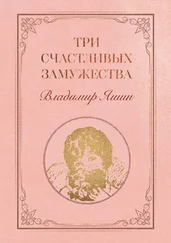 ТРИ СЧАСТЛИВЫХ ЗАМУЖЕСТВА

Владимир Яшин